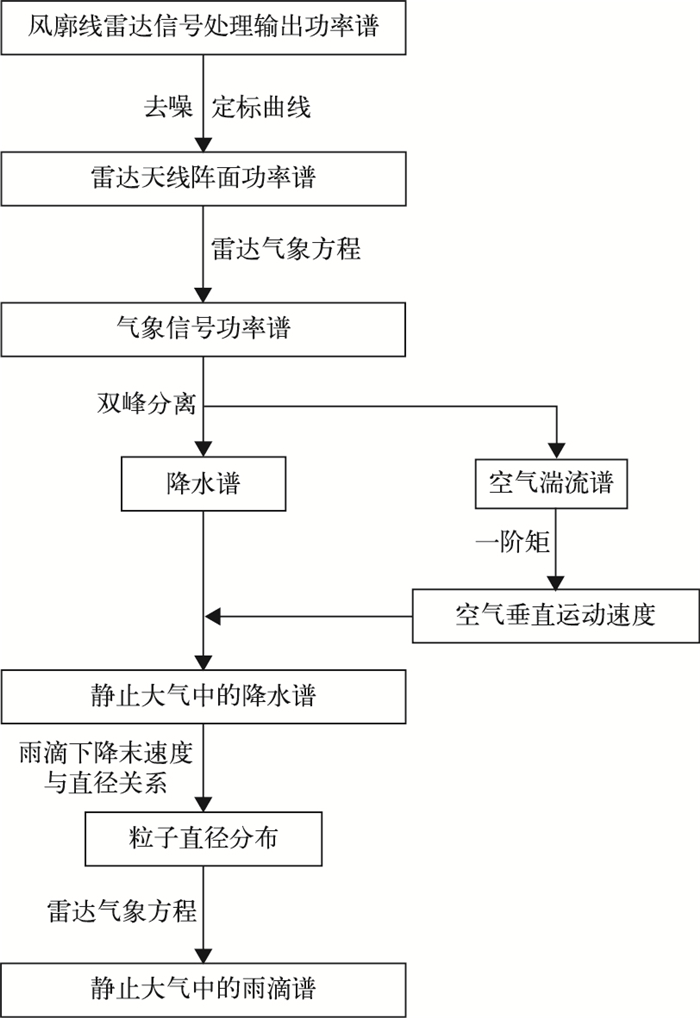 风廓线雷达信号处理输出功率谱

去噪 定标曲线

雷达天线阵面功率谱

雷达气象方程

气象信号功率谱

双峰分离

降水谱

空气湍流谱

一阶矩

空气垂直运动速度

静止大气中的降水谱

雨滴下降末速度与直径关系

粒子直径分布

雷达气象方程

静止大气中的雨滴谱